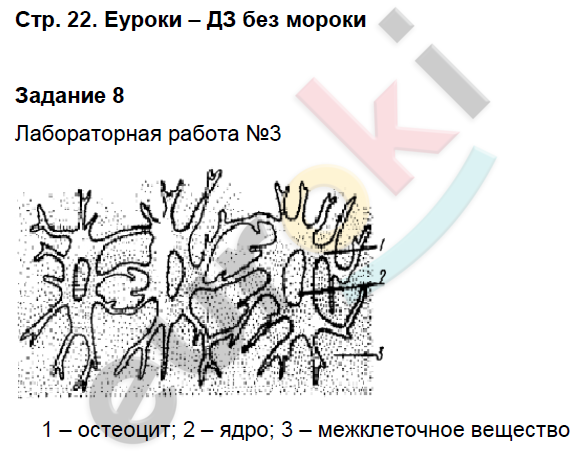 Стр. 22. Еуроки – ДЗ без мороки

Задание 8

Лабораторная работа №3

1

2

3

1 – остеоцит; 2 – ядро; 3 – межклеточное вещество